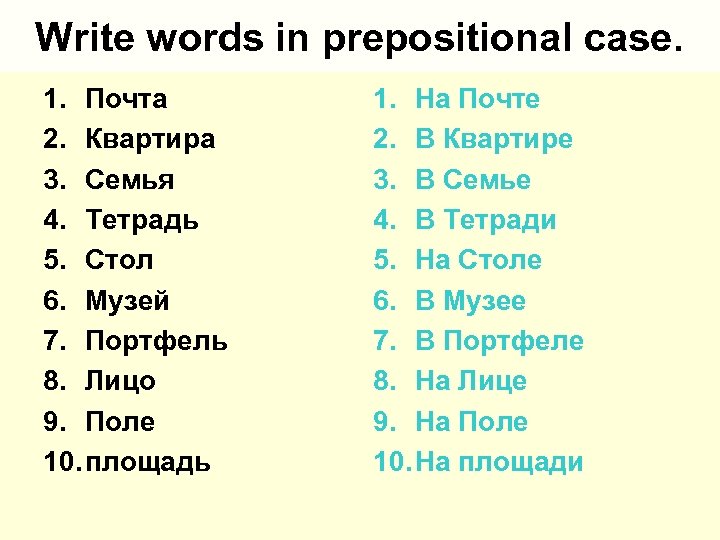 Write words in prepositional case.

1. Почта
2. Квартира
3. Семья
4. Тетрадь
5. Стол
6. Музей
7. Портфель
8. Лицо
9. Поле
10. площадь

1. На Почте
2. В Квартире
3. В Семье
4. В Тетради
5. На Столе
6. В Музее
7. В Портфеле
8. На Лице
9. На Поле
10. На площади